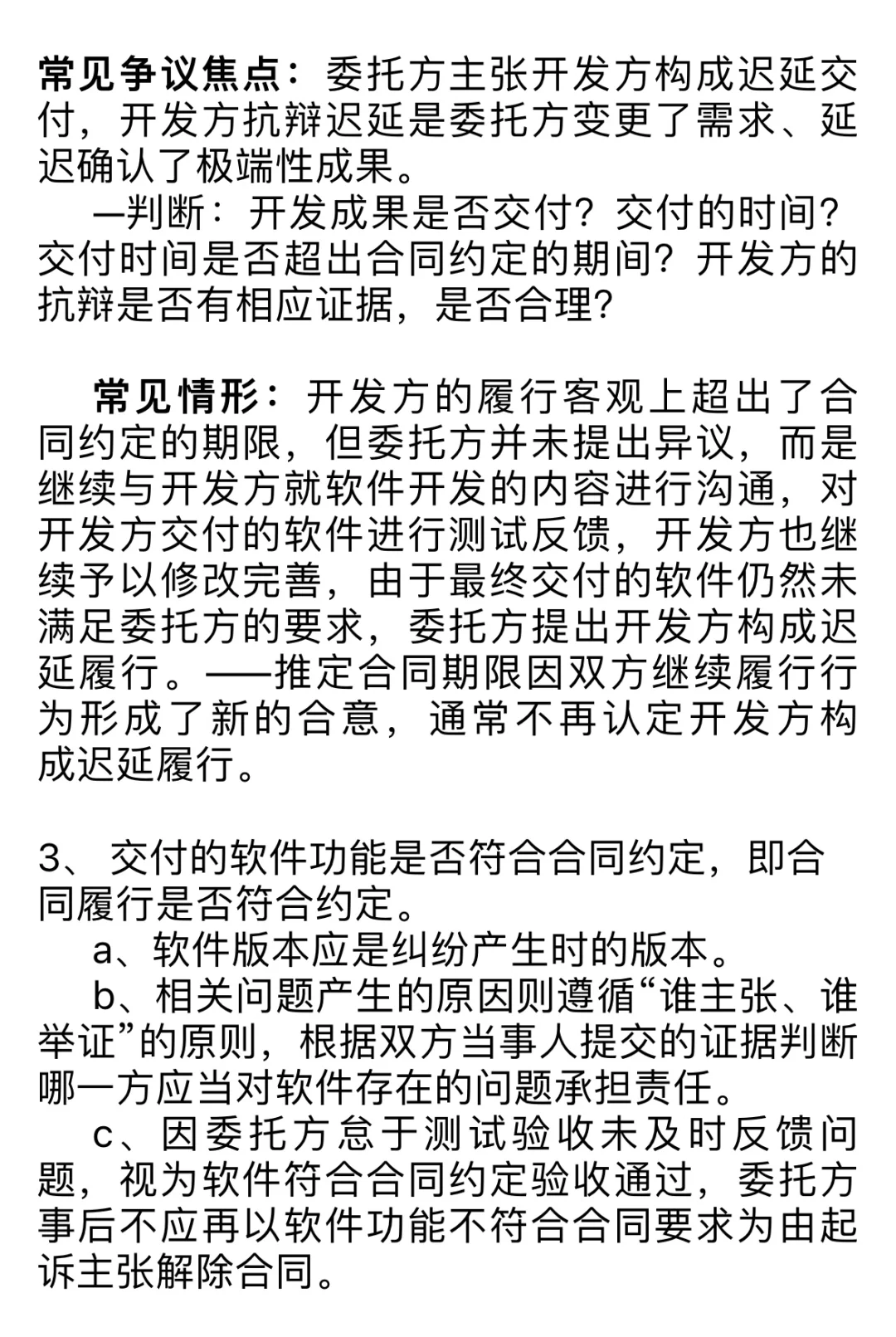 常见争议焦点：委托方主张开发方构成迟延交付，开发方抗辩迟延是委托方变更了需求、延迟确认了极端性成果。

—判断：开发成果是否交付？交付的时间？交付时间是否超出合同约定的期间？开发方的抗辩是否有相应证据，是否合理？

常见情形：开发方的履行客观上超出了合同约定的期限，但委托方并未提出异议，而是继续与开发方就软件开发的内容进行沟通，对开发方交付的软件进行测试反馈，开发方也继续予以修改完善，由于最终交付的软件仍然未满足委托方的要求，委托方提出开发方构成迟延履行。——推定合同期限因双方继续履行行为形成了新的合意，通常不再认定开发方构成迟延履行。

3、交付的软件功能是否符合合同约定，即合同履行是否符合约定。

a、软件版本应是纠纷产生时的版本。

b、相关问题产生的原因则遵循“谁主张、谁举证”的原则，根据双方当事人提交的证据判断哪一方应当对软件存在的问题承担责任。

c、因委托方怠于测试验收未及时反馈问题，视为软件符合合同约定验收通过，委托方事后不应再以软件功能不符合合同要求为由起诉主张解除合同。